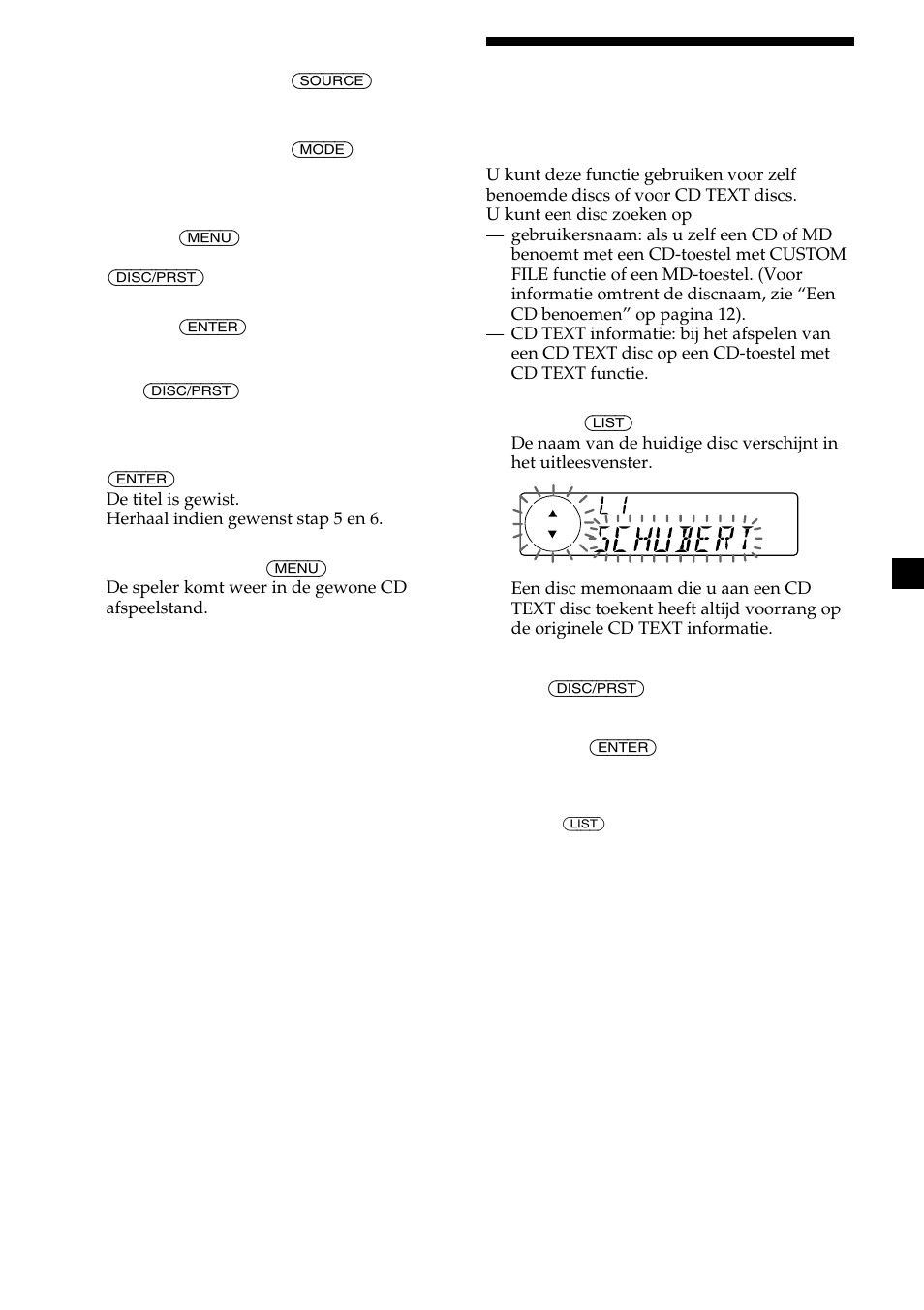 SOURCE

MODE

MENU

DISC/PRST

ENTER

DISC/PRST

ENTER
De titel is gewist.
Herhaal indien gewenst stap 5 en 6.

MENU
De speler komt weer in de gewone CD afspeelstand.

U kunt deze functie gebruiken voor zelf benoemde discs of voor CD TEXT discs.
U kunt een disc zoeken op
— gebruikersnaam: als u zelf een CD of MD benoemt met een CD-toestel met CUSTOM FILE functie of een MD-toestel. (Voor informatie omtrent de discnaam, zie “Een CD benoemen” op pagina 12).
— CD TEXT informatie: bij het afspelen van een CD TEXT disc op een CD-toestel met CD TEXT functie.

LIST
De naam van de huidige disc verschijnt in het uitleesvenster.

L 1
SCHUBERT

Een disc memonaam die u aan een CD TEXT disc toekent heeft altijd voorrang op de originele CD TEXT informatie.

DISC/PRST

ENTER

LIST